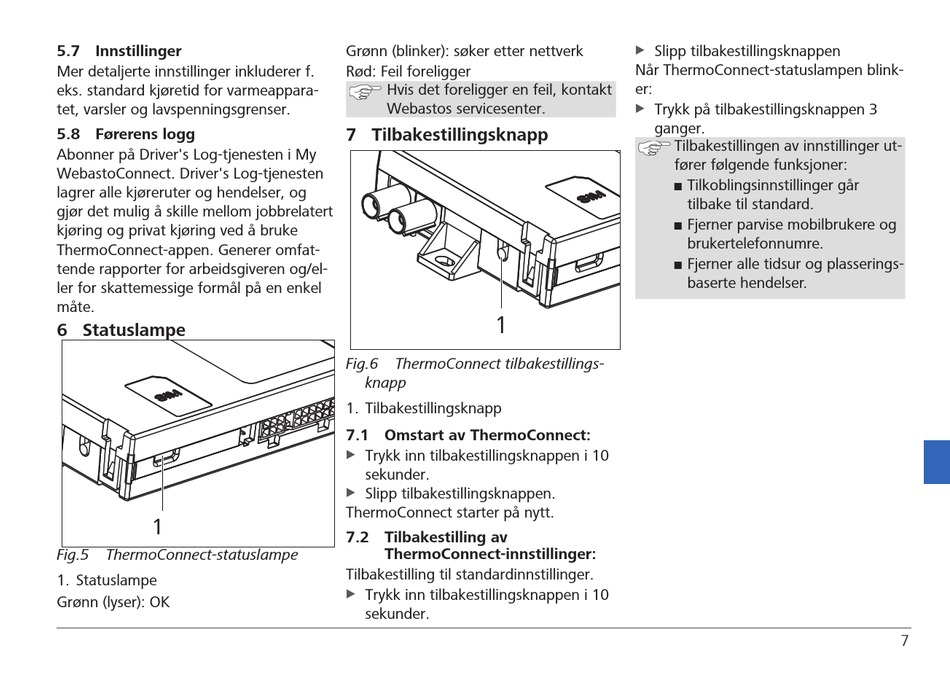 5.7 Innstillinger
Mer detaljerte innstillinger inkluderer f. eks. standard kjøretid for varmeapparatet, varsler og lavspenningsgrenser.

5.8 Førerens logg
Abonner på Driver's Log-tjenesten i My WebastoConnect. Driver's Log-tjenesten lagrer alle kjøreruter og hendelser, og gjør det mulig å skille mellom jobbrelatert kjøring og privat kjøring ved å bruke ThermoConnect-appen. Generer omfattende rapporter for arbeidsgiveren og/eller for skattemessige formål på en enkel måte.

6 Statuslampe

SIM

1

Fig.5 ThermoConnect-statuslampe

1. Statuslampe
Grønn (lyser): OK
Grønn (blinker): søker etter nettverk
Rød: Feil foreligger

Hvis det foreligger en feil, kontakt Webastos servicesenter.

7 Tilbakestillingsknapp

SIM

1

Fig.6 ThermoConnect tilbakestillingsknapp

1. Tilbakestillingsknapp

7.1 Omstart av ThermoConnect:
▶ Trykk inn tilbakestillingsknappen i 10 sekunder.
▶ Slipp tilbakestillingsknappen.
ThermoConnect starter på nytt.

7.2 Tilbakestilling av ThermoConnect-innstillinger:
Tilbakestilling til standardinnstillinger.
▶ Trykk inn tilbakestillingsknappen i 10 sekunder.
▶ Slipp tilbakestillingsknappen
Når ThermoConnect-statuslampen blinker:
▶ Trykk på tilbakestillingsknappen 3 ganger.

Tilbakestillingen av innstillinger utfører følgende funksjoner:
■ Tilkoblingsinnstillinger går tilbake til standard.
■ Fjerner parvise mobilbrukere og brukertelefonnumre.
■ Fjerner alle tidsur og plasseringsbaserte hendelser.

7